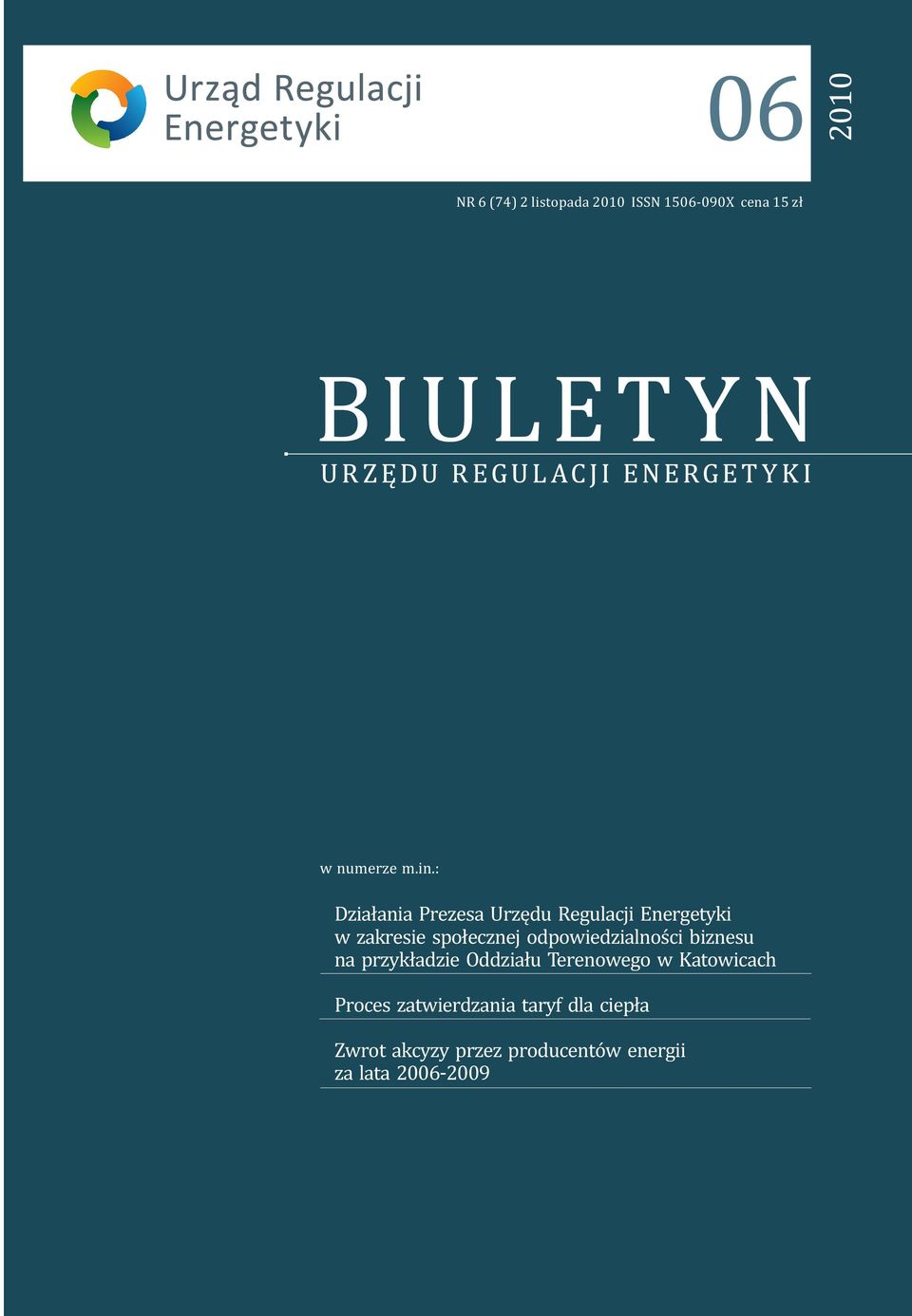 Urząd Regulacji Energetyki

06

2010

NR 6 (74) 2 listopada 2010 ISSN 1506-090X cena 15 zł

BIULETYN

URZĘDU REGULACJI ENERGETYKI

w numerze m.in.:

Działania Prezesa Urzędu Regulacji Energetyki w zakresie społecznej odpowiedzialności biznesu na przykładzie Oddziału Terenowego w Katowicach

Proces zatwierdzania taryf dla ciepła

Zwrot akcyzy przez producentów energii za lata 2006-2009